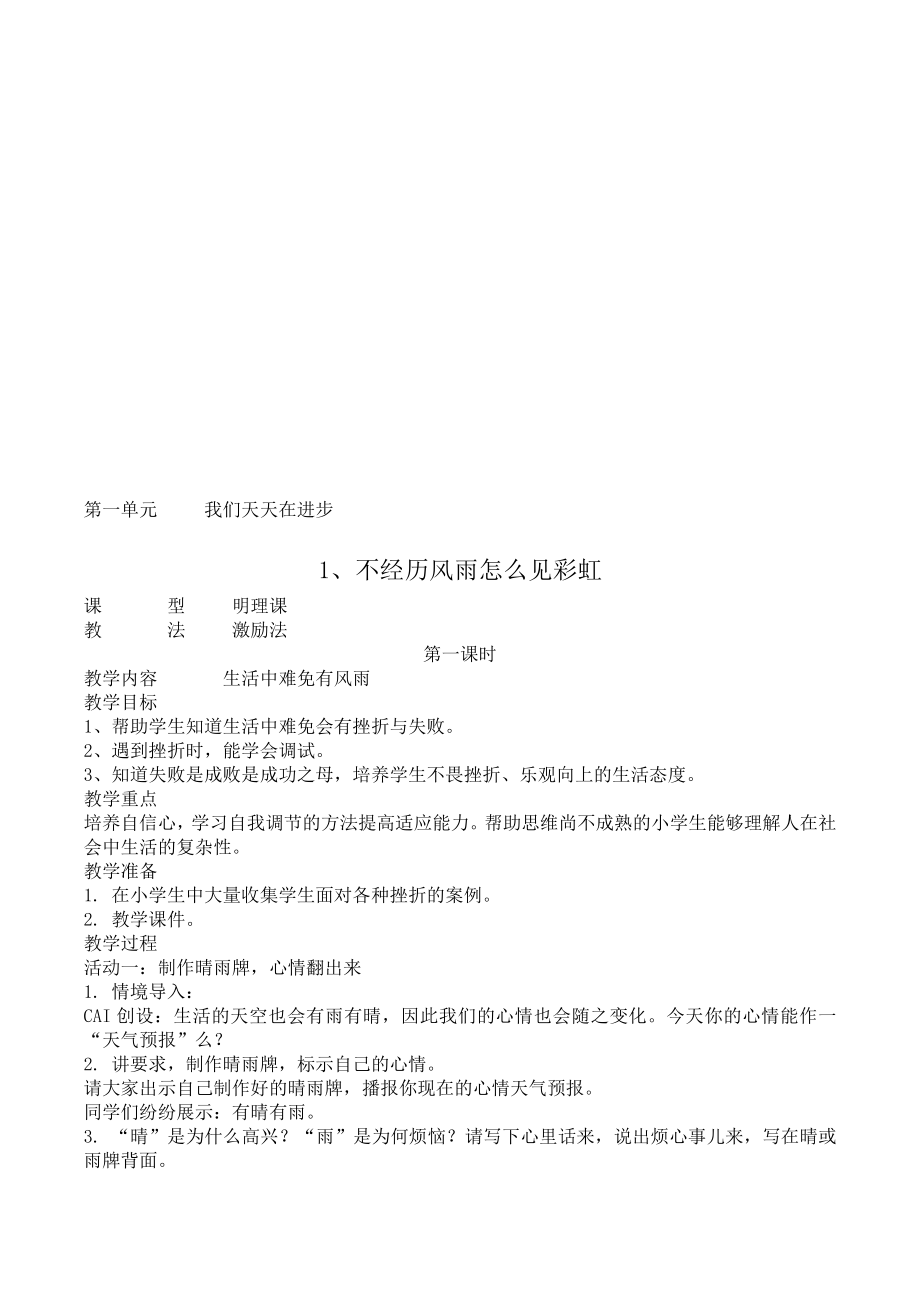 第一单元　　我们天天在进步

1、不经历风雨怎么见彩虹

课　　型　　明理课
教　　法　　激励法

第一课时

教学内容　　生活中难免有风雨
教学目标
1、帮助学生知道生活中难免会有挫折与失败。
2、遇到挫折时，能学会调试。
3、知道失败是成败是成功之母，培养学生不畏挫折、乐观向上的生活态度。
教学重点
培养自信心，学习自我调节的方法提高适应能力。帮助思维尚不成熟的小学生能够理解人在社会中生活的复杂性。
教学准备
1. 在小学生中大量收集学生面对各种挫折的案例。
2. 教学课件。
教学过程
活动一：制作晴雨牌，心情翻出来
1. 情境导入：
CAI 创设：生活的天空也会有雨有晴，因此我们的心情也会随之变化。今天你的心情能作一“天气预报”么？
2. 讲要求，制作晴雨牌，标示自己的心情。
请大家出示自己制作好的晴雨牌，播报你现在的心情天气预报。
同学们纷纷展示：有晴有雨。
3. “晴”是为什么高兴？“雨”是为何烦恼？请写下心里话来，说出烦心事儿来，写在晴或雨牌背面。